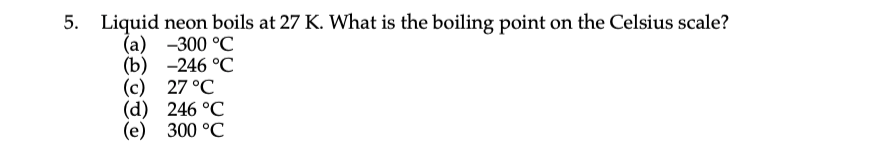 5. Liquid neon boils at 27 K. What is the boiling point on the Celsius scale?
(a) –300 °C
(b) –246 °C
(c) 27 °C
(d) 246 °C
(e) 300 °C